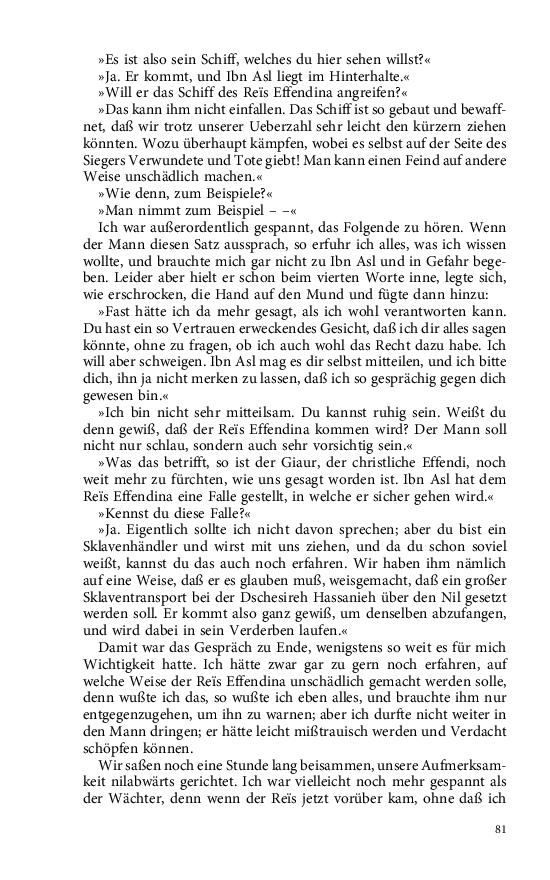 »Es ist also sein Schiff, welches du hier sehen willst?«

»Ja. Er kommt, und Ibn Asl liegt im Hinterhalte.«

»Will er das Schiff des Reïs Effendina angreifen?«

»Das kann ihm nicht einfallen. Das Schiff ist so gebaut und bewaffnet, daß wir trotz unserer Ueberzahl sehr leicht den kürzern ziehen könnten. Wozu überhaupt kämpfen, wobei es selbst auf der Seite des Siegers Verwundete und Tote giebt! Man kann einen Feind auf andere Weise unschädlich machen.«

»Wie denn, zum Beispiele?«

»Man nimmt zum Beispiel – –«

Ich war außerordentlich gespannt, das Folgende zu hören. Wenn der Mann diesen Satz aussprach, so erfuhr ich alles, was ich wissen wollte, und brauchte mich gar nicht zu Ibn Asl und in Gefahr begeben. Leider aber hielt er schon beim vierten Worte inne, legte sich, wie erschrocken, die Hand auf den Mund und fügte dann hinzu:

»Fast hätte ich da mehr gesagt, als ich wohl verantworten kann. Du hast ein so Vertrauen erweckendes Gesicht, daß ich dir alles sagen könnte, ohne zu fragen, ob ich auch wohl das Recht dazu habe. Ich will aber schweigen. Ibn Asl mag es dir selbst mitteilen, und ich bitte dich, ihn ja nicht merken zu lassen, daß ich so gesprächig gegen dich gewesen bin.«

»Ich bin nicht sehr mitteilsam. Du kannst ruhig sein. Weißt du denn gewiß, daß der Reïs Effendina kommen wird? Der Mann soll nicht nur schlau, sondern auch sehr vorsichtig sein.«

»Was das betrifft, so ist der Giaur, der christliche Effendi, noch weit mehr zu fürchten, wie uns gesagt worden ist. Ibn Asl hat dem Reïs Effendina eine Falle gestellt, in welche er sicher gehen wird.«

»Kennst du diese Falle?«

»Ja. Eigentlich sollte ich nicht davon sprechen; aber du bist ein Sklavenhändler und wirst mit uns ziehen, und da du schon soviel weißt, kannst du das auch noch erfahren. Wir haben ihm nämlich auf eine Weise, daß er es glauben muß, weisgemacht, daß ein großer Sklaventransport bei der Dschesireh Hassanieh über den Nil gesetzt werden soll. Er kommt also ganz gewiß, um denselben abzufangen, und wird dabei in sein Verderben laufen.«

Damit war das Gespräch zu Ende, wenigstens so weit es für mich Wichtigkeit hatte. Ich hätte zwar gar zu gern noch erfahren, auf welche Weise der Reïs Effendina unschädlich gemacht werden solle, denn wußte ich das, so wußte ich eben alles, und brauchte ihm nur entgegenzugehen, um ihn zu warnen; aber ich durfte nicht weiter in den Mann dringen; er hätte leicht mißtrauisch werden und Verdacht schöpfen können.

Wir saßen noch eine Stunde lang beisammen, unsere Aufmerksamkeit nilabwärts gerichtet. Ich war vielleicht noch mehr gespannt als der Wächter, denn wenn der Reïs jetzt vorüber kam, ohne daß ich

81